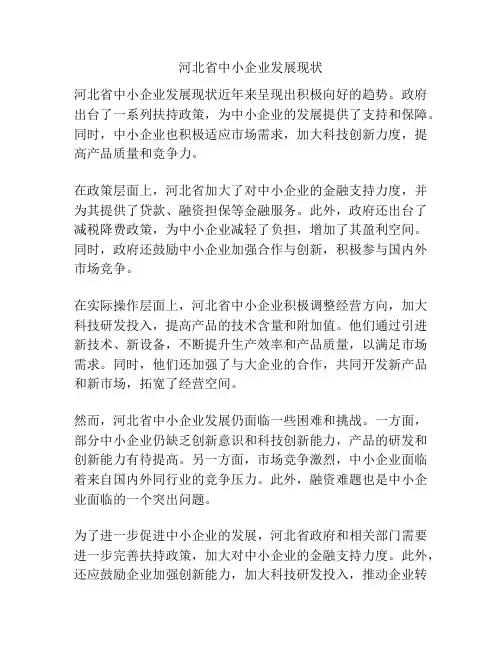 河北省中小企业发展现状

河北省中小企业发展现状近年来呈现出积极向好的趋势。政府出台了一系列扶持政策，为中小企业的发展提供了支持和保障。同时，中小企业也积极适应市场需求，加大科技创新力度，提高产品质量和竞争力。

在政策层面上，河北省加大了对中小企业的金融支持力度，并为其提供了贷款、融资担保等金融服务。此外，政府还出台了减税降费政策，为中小企业减轻了负担，增加了其盈利空间。同时，政府还鼓励中小企业加强合作与创新，积极参与国内外市场竞争。

在实际操作层面上，河北省中小企业积极调整经营方向，加大科技研发投入，提高产品的技术含量和附加值。他们通过引进新技术、新设备，不断提升生产效率和产品质量，以满足市场需求。同时，他们还加强了与大企业的合作，共同开发新产品和新市场，拓宽了经营空间。

然而，河北省中小企业发展仍面临一些困难和挑战。一方面，部分中小企业仍缺乏创新意识和科技创新能力，产品的研发和创新能力有待提高。另一方面，市场竞争激烈，中小企业面临着来自国内外同行业的竞争压力。此外，融资难题也是中小企业面临的一个突出问题。

为了进一步促进中小企业的发展，河北省政府和相关部门需要进一步完善扶持政策，加大对中小企业的金融支持力度。此外，还应鼓励企业加强创新能力，加大科技研发投入，推动企业转